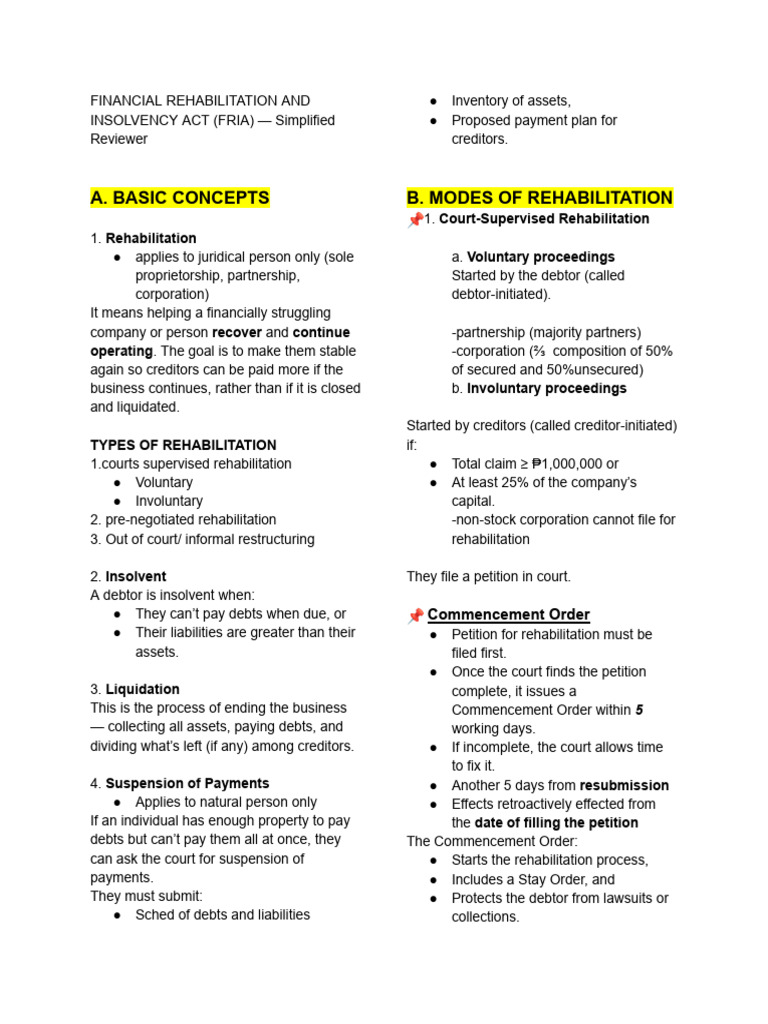 FINANCIAL REHABILITATION AND INSOLVENCY ACT (FRIA) — Simplified Reviewer

A. BASIC CONCEPTS

1. Rehabilitation
● applies to juridical person only (sole proprietorship, partnership, corporation)
It means helping a financially struggling company or person recover and continue operating. The goal is to make them stable again so creditors can be paid more if the business continues, rather than if it is closed and liquidated.

TYPES OF REHABILITATION
1.courts supervised rehabilitation
● Voluntary
● Involuntary
2. pre-negotiated rehabilitation
3. Out of court/ informal restructuring

2. Insolvent
A debtor is insolvent when:
● They can't pay debts when due, or
● Their liabilities are greater than their assets.

3. Liquidation
This is the process of ending the business — collecting all assets, paying debts, and dividing what's left (if any) among creditors.

4. Suspension of Payments
● Applies to natural person only
If an individual has enough property to pay debts but can't pay them all at once, they can ask the court for suspension of payments.
They must submit:
● Sched of debts and liabilities
● Inventory of assets,
● Proposed payment plan for creditors.

B. MODES OF REHABILITATION
📌1. Court-Supervised Rehabilitation

a. Voluntary proceedings
Started by the debtor (called debtor-initiated).

-partnership (majority partners)
-corporation (⅔ composition of 50% of secured and 50%unsecured)
b. Involuntary proceedings

Started by creditors (called creditor-initiated) if:
● Total claim ≥ ₱1,000,000 or
● At least 25% of the company's capital.
-non-stock corporation cannot file for rehabilitation

They file a petition in court.

📌 Commencement Order
● Petition for rehabilitation must be filed first.
● Once the court finds the petition complete, it issues a Commencement Order within 5 working days.
● If incomplete, the court allows time to fix it.
● Another 5 days from resubmission
● Effects retroactively effected from the date of filling the petition
The Commencement Order:
● Starts the rehabilitation process,
● Includes a Stay Order, and
● Protects the debtor from lawsuits or collections.